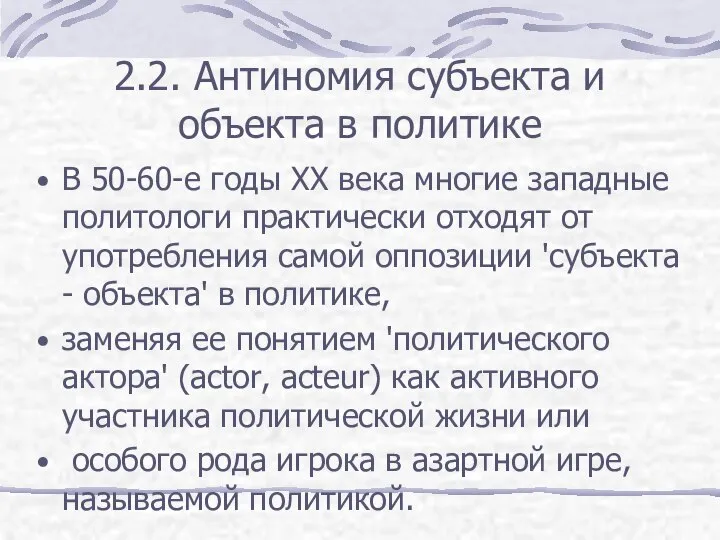 2.2. Антиномия субъекта и объекта в политике

• В 50-60-е годы XX века многие западные политологи практически отходят от употребления самой оппозиции 'субъекта - объекта' в политике,

• заменяя ее понятием 'политического актора' (actor, acteur) как активного участника политической жизни или

• особого рода игрока в азартной игре, называемой политикой.